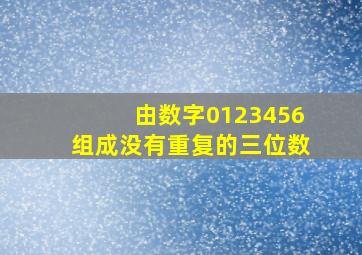 由数字0123456
组成没有重复的三位数